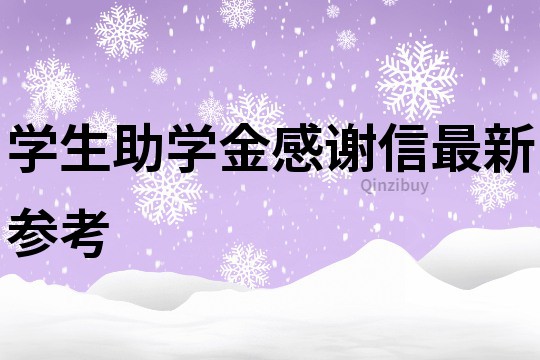 学生助学金感谢信最新参考

Qinzibuy